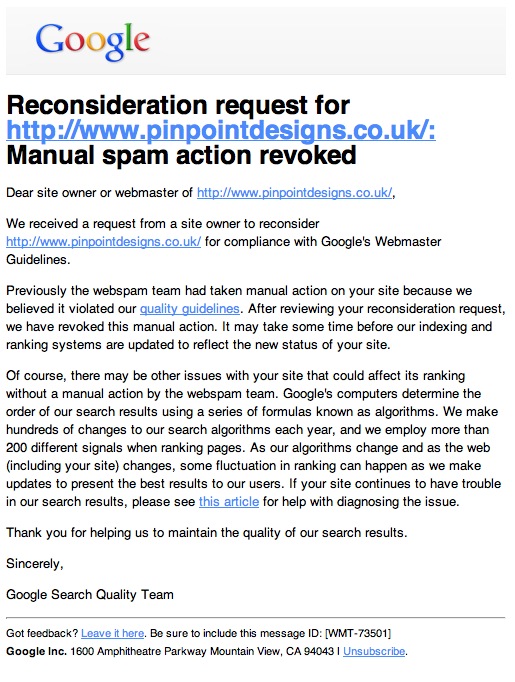 Google

Reconsideration request for http://www.pinpointdesigns.co.uk/: Manual spam action revoked

Dear site owner or webmaster of http://www.pinpointdesigns.co.uk/,

We received a request from a site owner to reconsider http://www.pinpointdesigns.co.uk/ for compliance with Google's Webmaster Guidelines.

Previously the webspam team had taken manual action on your site because we believed it violated our quality guidelines. After reviewing your reconsideration request, we have revoked this manual action. It may take some time before our indexing and ranking systems are updated to reflect the new status of your site.

Of course, there may be other issues with your site that could affect its ranking without a manual action by the webspam team. Google's computers determine the order of our search results using a series of formulas known as algorithms. We make hundreds of changes to our search algorithms each year, and we employ more than 200 different signals when ranking pages. As our algorithms change and as the web (including your site) changes, some fluctuation in ranking can happen as we make updates to present the best results to our users. If your site continues to have trouble in our search results, please see this article for help with diagnosing the issue.

Thank you for helping us to maintain the quality of our search results.

Sincerely,

Google Search Quality Team

Got feedback? Leave it here. Be sure to include this message ID: [WMT-73501]
Google Inc. 1600 Amphitheatre Parkway Mountain View, CA 94043 | Unsubscribe.